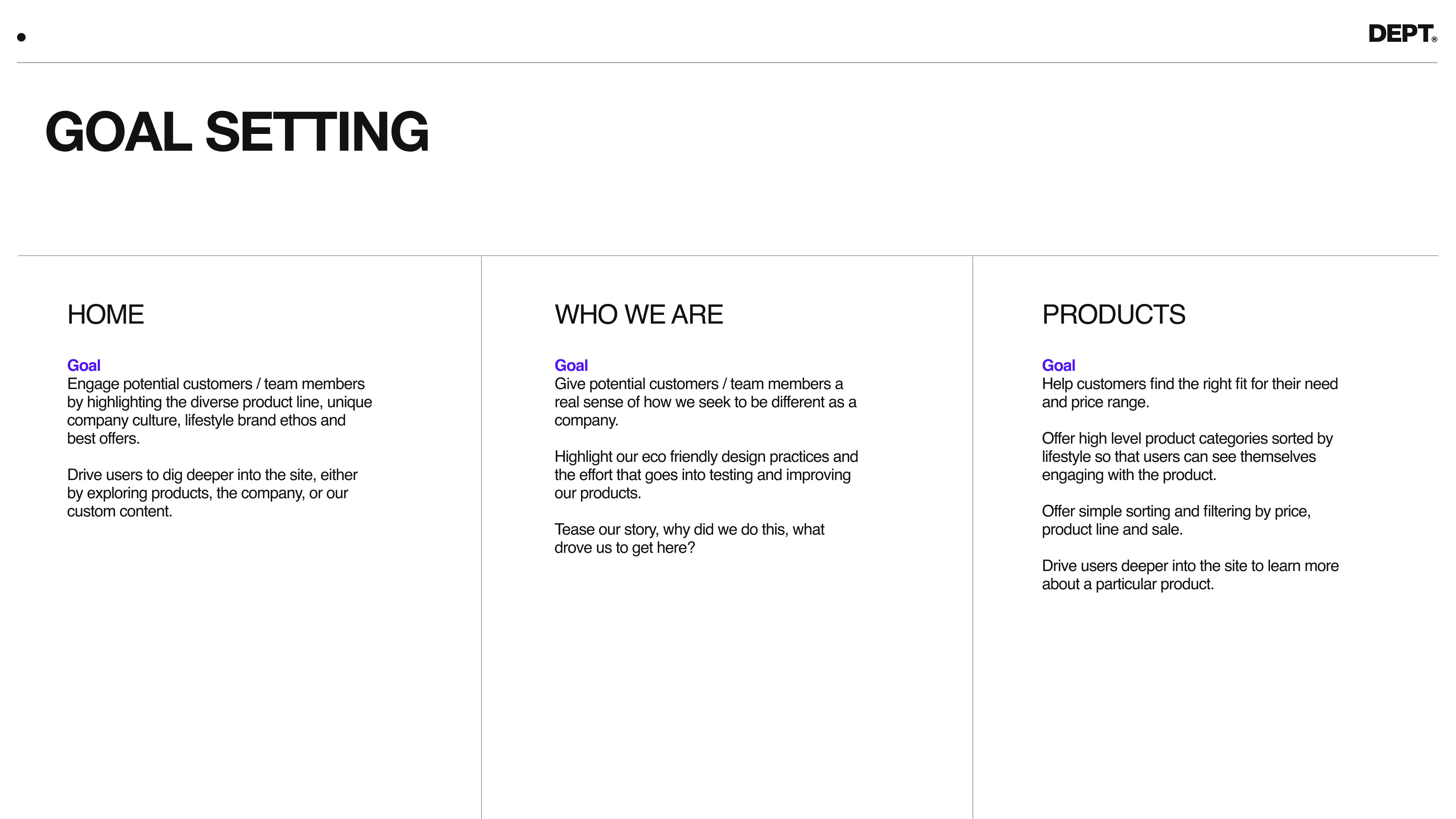 DEPT®

GOAL SETTING

HOME

Goal
Engage potential customers / team members by highlighting the diverse product line, unique company culture, lifestyle brand ethos and best offers.

Drive users to dig deeper into the site, either by exploring products, the company, or our custom content.

WHO WE ARE

Goal
Give potential customers / team members a real sense of how we seek to be different as a company.

Highlight our eco friendly design practices and the effort that goes into testing and improving our products.

Tease our story, why did we do this, what drove us to get here?

PRODUCTS

Goal
Help customers find the right fit for their need and price range.

Offer high level product categories sorted by lifestyle so that users can see themselves engaging with the product.

Offer simple sorting and filtering by price, product line and sale.

Drive users deeper into the site to learn more about a particular product.